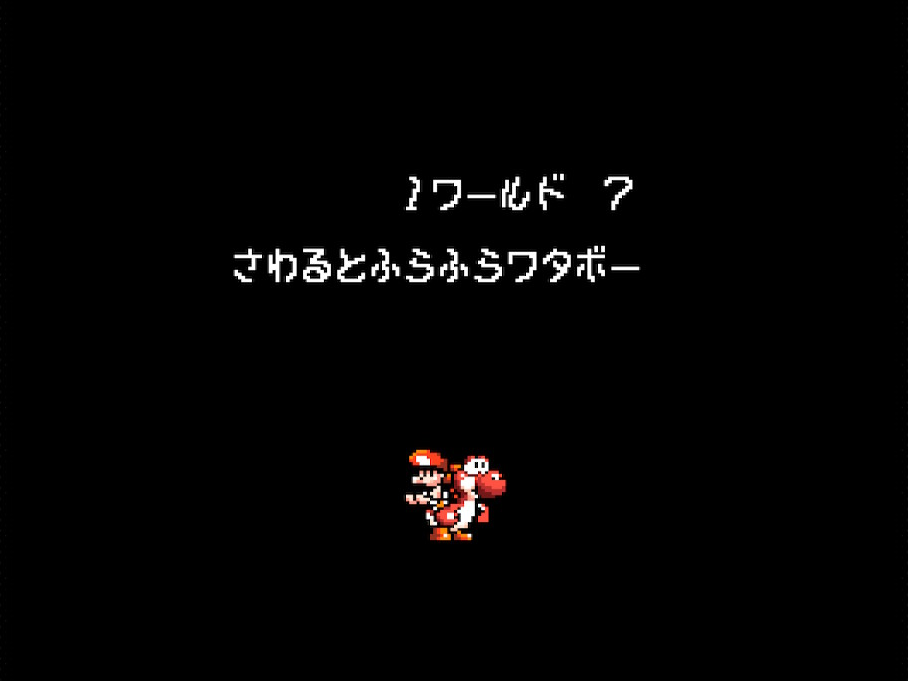 1ワールド 7
さわるとふらふらワタボー